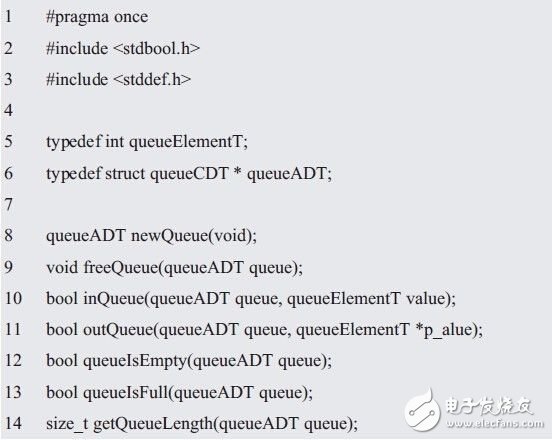 1 #pragma once

2 #include <stdbool.h>

3 #include <stddef.h>

4

5 typedef int queueElementT;

6 typedef struct queueCDT * queueADT;

7

8 queueADT newQueue(void);

9 void freeQueue(queueADT queue);

10 bool inQueue(queueADT queue, queueElementT value);

11 bool outQueue(queueADT queue, queueElementT *p_alue);

12 bool queueIsEmpty(queueADT queue);

13 bool queueIsFull(queueADT queue);

14 size_t getQueueLength(queueADT queue);

电子发烧友
www.elecfans.com